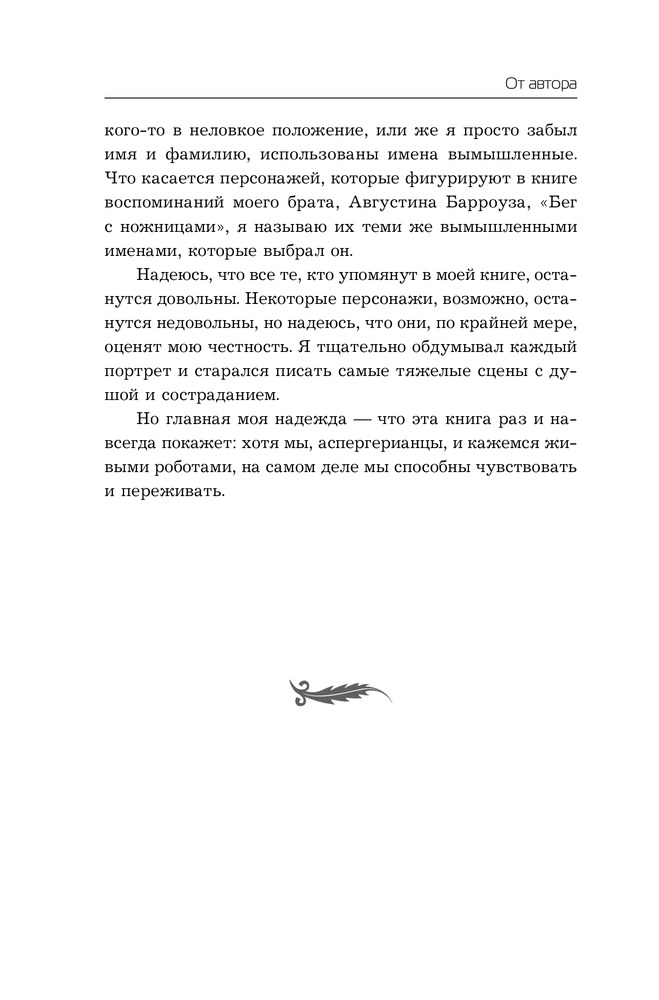 От автора

кого-то в неловкое положение, или же я просто забыл имя и фамилию, использованы имена вымышленные. Что касается персонажей, которые фигурируют в книге воспоминаний моего брата, Августина Барроуза, «Бег с ножницами», я называю их теми же вымышленными именами, которые выбрал он.

Надеюсь, что все те, кто упомянут в моей книге, останутся довольны. Некоторые персонажи, возможно, останутся недовольны, но надеюсь, что они, по крайней мере, оценят мою честность. Я тщательно обдумывал каждый портрет и старался писать самые тяжелые сцены с душой и состраданием.

Но главная моя надежда — что эта книга раз и навсегда покажет: хотя мы, аспергерианцы, и кажемся живыми роботами, на самом деле мы способны чувствовать и переживать.